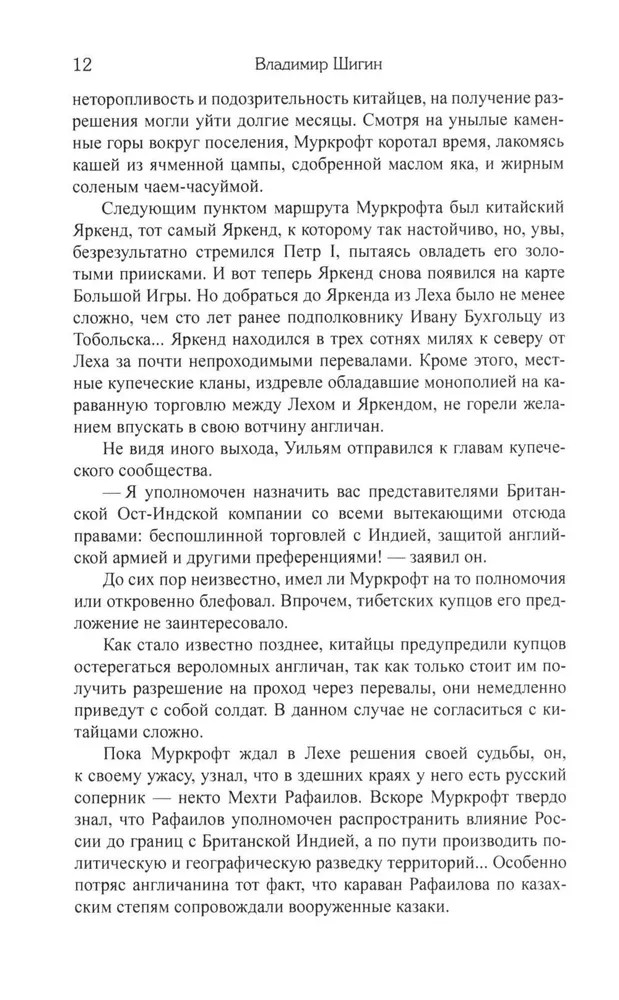 12 Владимир Шигин

неторопливость и подозрительность китайцев, на получение разрешения могли уйти долгие месяцы. Смотря на унылые каменные горы вокруг поселения, Муркрофт коротал время, лакомясь кашей из ячменной цампы, сдобренной маслом яка, и жирным соленым чаем-часуймой.

Следующим пунктом маршрута Муркрофта был китайский Яркенд, тот самый Яркенд, к которому так настойчиво, но, увы, безрезультатно стремился Петр I, пытаясь овладеть его золотыми приисками. И вот теперь Яркенд снова появился на карте Большой Игры. Но добраться до Яркенда из Леха было не менее сложно, чем сто лет ранее подполковнику Ивану Бухгольцу из Тобольска... Яркенд находился в трех сотнях милях к северу от Леха за почти непроходимыми перевалами. Кроме этого, местные купеческие кланы, издревле обладавшие монополией на караванную торговлю между Лехом и Яркендом, не горели желанием впускать в свою вотчину англичан.

Не видя иного выхода, Уильям отправился к главам купеческого сообщества.

— Я уполномочен назначить вас представителями Британской Ост-Индской компании со всеми вытекающими отсюда правами: беспошлинной торговлей с Индией, защитой английской армией и другими преференциями! — заявил он.

До сих пор неизвестно, имел ли Муркрофт на то полномочия или откровенно блефовал. Впрочем, тибетских купцов его предложение не заинтересовало.

Как стало известно позднее, китайцы предупредили купцов остерегаться вероломных англичан, так как только стоит им получить разрешение на проход через перевалы, они немедленно приведут с собой солдат. В данном случае не согласиться с китайцами сложно.

Пока Муркрофт ждал в Лехе решения своей судьбы, он, к своему ужасу, узнал, что в здешних краях у него есть русский соперник — некто Мехти Рафаилов. Вскоре Муркрофт твердо знал, что Рафаилов уполномочен распространить влияние России до границ с Британской Индией, а по пути производить политическую и географическую разведку территорий... Особенно потряс англичанина тот факт, что караван Рафаилова по казахским степям сопровождали вооруженные казаки.